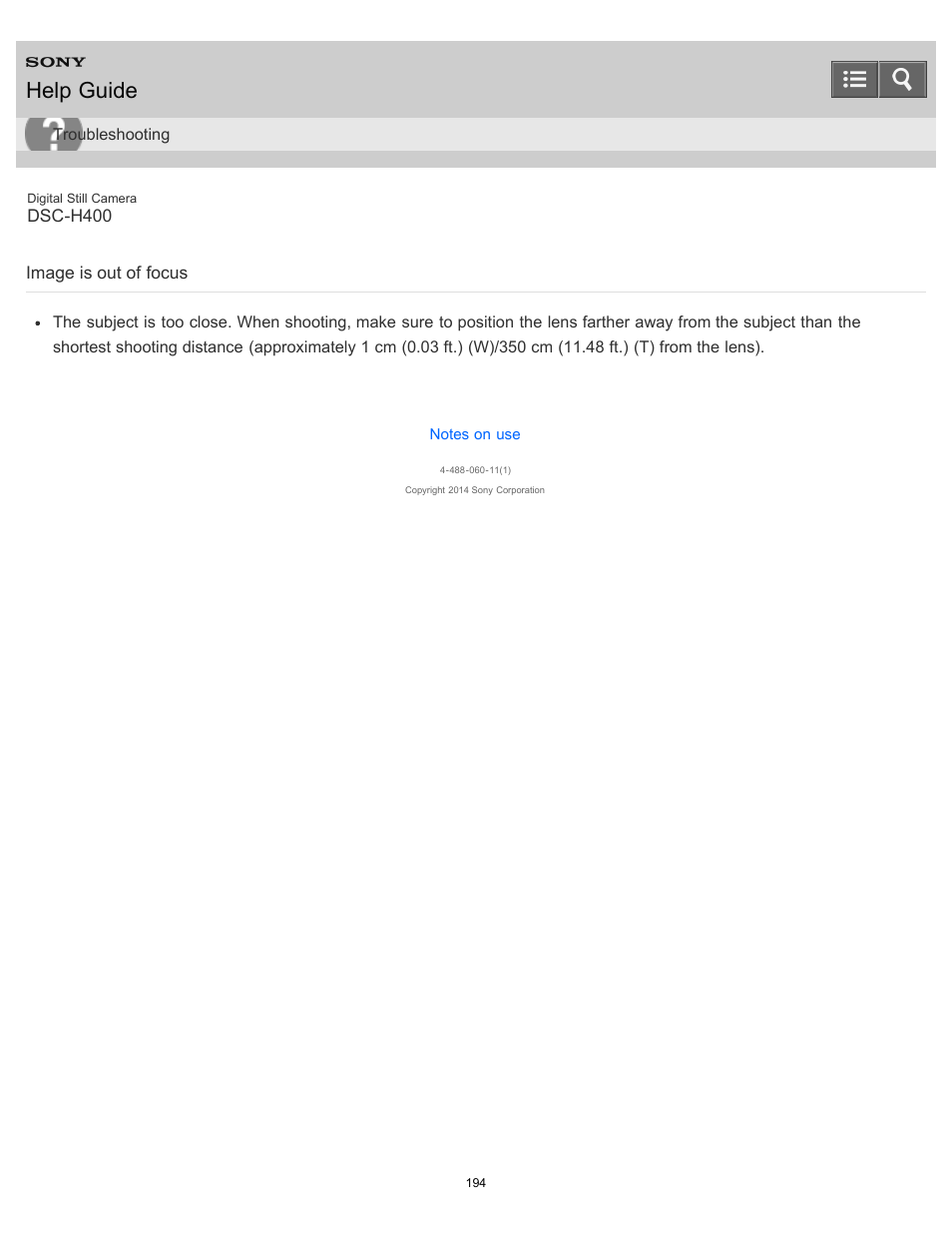 SONY
Help Guide

Troubleshooting

Digital Still Camera
DSC-H400

Image is out of focus

- The subject is too close. When shooting, make sure to position the lens farther away from the subject than the shortest shooting distance (approximately 1 cm (0.03 ft.) (W)/350 cm (11.48 ft.) (T) from the lens).

Notes on use

4-488-060-11(1)

Copyright 2014 Sony Corporation

194